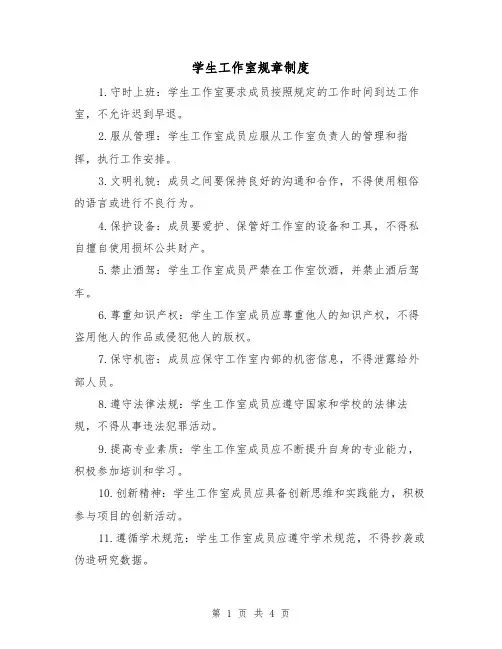 学生工作室规章制度

1.守时上班：学生工作室要求成员按照规定的工作时间到达工作室，不允许迟到早退。

2.服从管理：学生工作室成员应服从工作室负责人的管理和指挥，执行工作安排。

3.文明礼貌：成员之间要保持良好的沟通和合作，不得使用粗俗的语言或进行不良行为。

4.保护设备：成员要爱护、保管好工作室的设备和工具，不得私自擅自使用损坏公共财产。

5.禁止酒驾：学生工作室成员严禁在工作室饮酒，并禁止酒后驾车。

6.尊重知识产权：学生工作室成员应尊重他人的知识产权，不得盗用他人的作品或侵犯他人的版权。

7.保守机密：成员应保守工作室内部的机密信息，不得泄露给外部人员。

8.遵守法律法规：学生工作室成员应遵守国家和学校的法律法规，不得从事违法犯罪活动。

9.提高专业素质：学生工作室成员应不断提升自身的专业能力，积极参加培训和学习。

10.创新精神：学生工作室成员应具备创新思维和实践能力，积极参与项目的创新活动。

11.遵循学术规范：学生工作室成员应遵守学术规范，不得抄袭或伪造研究数据。

第 1 页 共 4 页